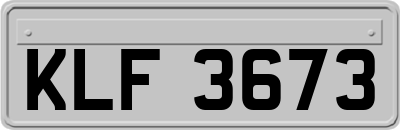 KLF 3673